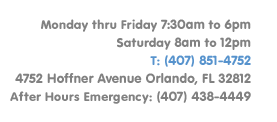 Monday thru Friday 7:30am to 6pm
Saturday 8am to 12pm
T: (407) 851-4752
4752 Hoffner Avenue Orlando, FL 32812
After Hours Emergency: (407) 438-4449